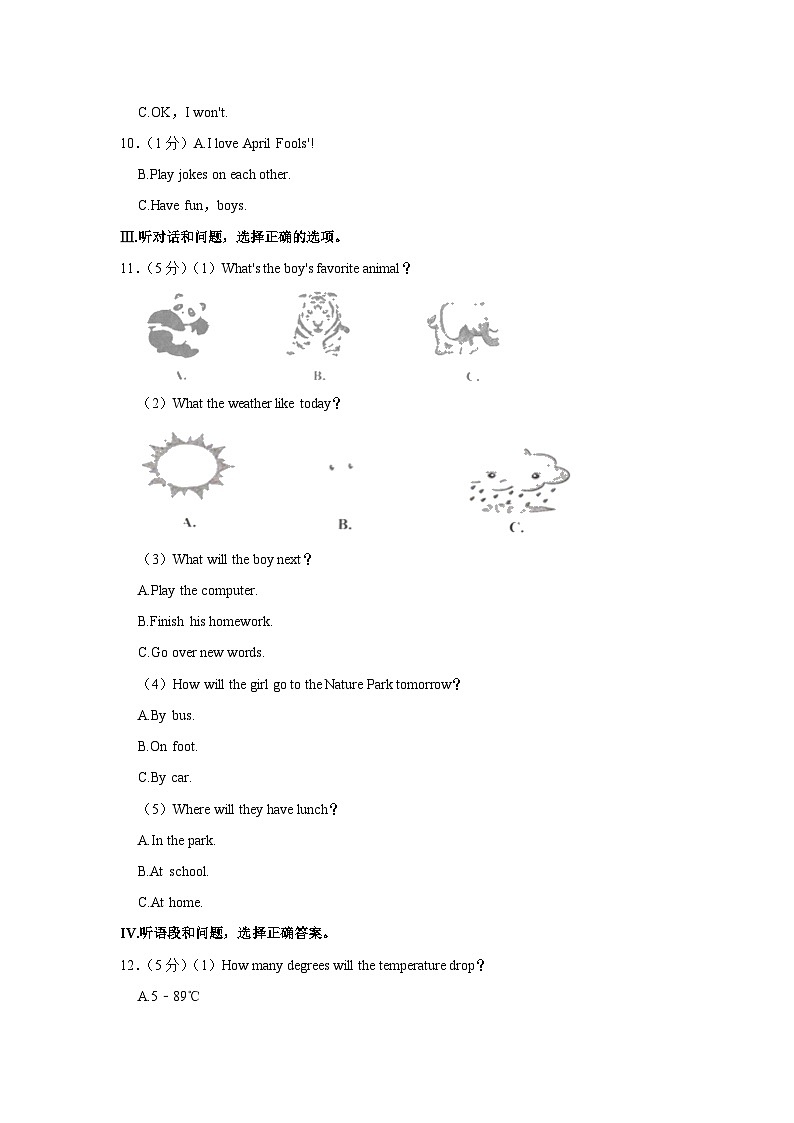 C.OK，I won't.

10．（1分）A.I love April Fools'!

B.Play jokes on each other.

C.Have fun，boys.

III.听对话和问题，选择正确的选项。

11．（5分）（1）What's the boy's favorite animal？

A.

B.

C.

（2）What the weather like today？

A.

B.

C.

（3）What will the boy next？

A.Play the computer.

B.Finish his homework.

C.Go over new words.

（4）How will the girl go to the Nature Park tomorrow？

A.By bus.

B.On foot.

C.By car.

（5）Where will they have lunch？

A.In the park.

B.At school.

C.At home.

IV.听语段和问题，选择正确答案。

12．（5分）（1）How many degrees will the temperature drop？

A.5﹣89℃